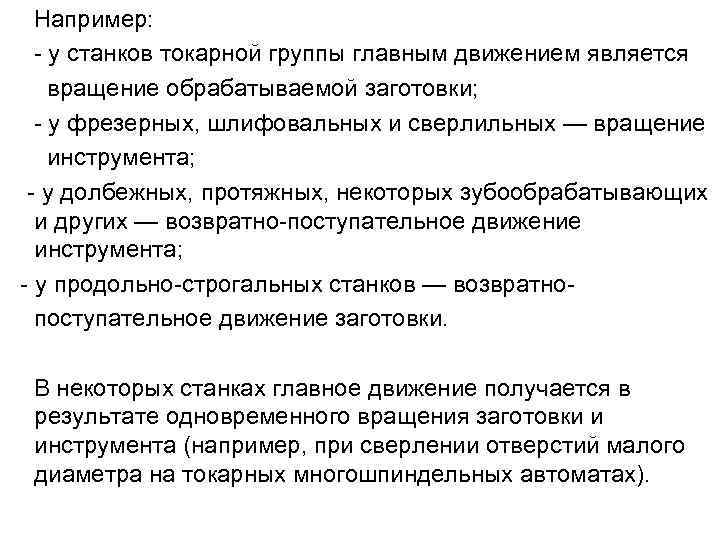 Например:
- у станков токарной группы главным движением является вращение обрабатываемой заготовки;
- у фрезерных, шлифовальных и сверлильных — вращение инструмента;
- у долбежных, протяжных, некоторых зубообрабатывающих и других — возвратно-поступательное движение инструмента;
- у продольно-строгальных станков — возвратно-поступательное движение заготовки.

В некоторых станках главное движение получается в результате одновременного вращения заготовки и инструмента (например, при сверлении отверстий малого диаметра на токарных многошпиндельных автоматах).